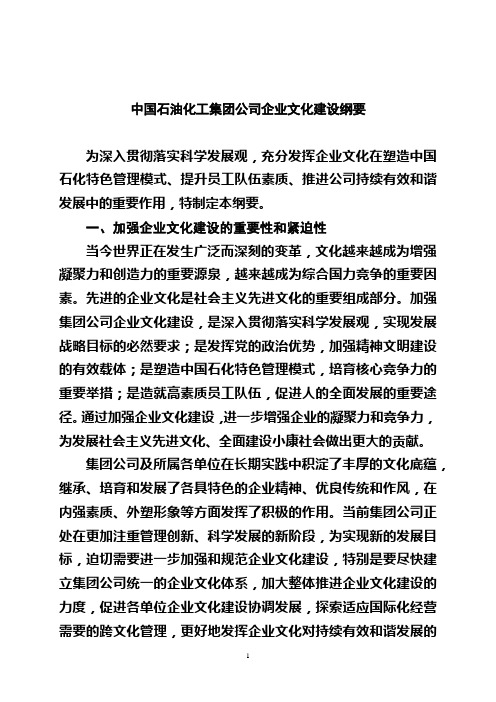 中国石油化工集团公司企业文化建设纲要

为深入贯彻落实科学发展观，充分发挥企业文化在塑造中国石化特色管理模式、提升员工队伍素质、推进公司持续有效和谐发展中的重要作用，特制定本纲要。

一、加强企业文化建设的重要性和紧迫性

当今世界正在发生广泛而深刻的变革，文化越来越成为增强凝聚力和创造力的重要源泉，越来越成为综合国力竞争的重要因素。先进的企业文化是社会主义先进文化的重要组成部分。加强集团公司企业文化建设，是深入贯彻落实科学发展观，实现发展战略目标的必然要求；是发挥党的政治优势，加强精神文明建设的有效载体；是塑造中国石化特色管理模式，培育核心竞争力的重要举措；是造就高素质员工队伍，促进人的全面发展的重要途径。通过加强企业文化建设，进一步增强企业的凝聚力和竞争力，为发展社会主义先进文化、全面建设小康社会做出更大的贡献。

集团公司及所属各单位在长期实践中积淀了丰厚的文化底蕴，继承、培育和发展了各具特色的企业精神、优良传统和作风，在内强素质、外塑形象等方面发挥了积极的作用。当前集团公司正处在更加注重管理创新、科学发展的新阶段，为实现新的发展目标，迫切需要进一步加强和规范企业文化建设，特别是要尽快建立集团公司统一的企业文化体系，加大整体推进企业文化建设的力度，促进各单位企业文化建设协调发展，探索适应国际化经营需要的跨文化管理，更好地发挥企业文化对持续有效和谐发展的

1